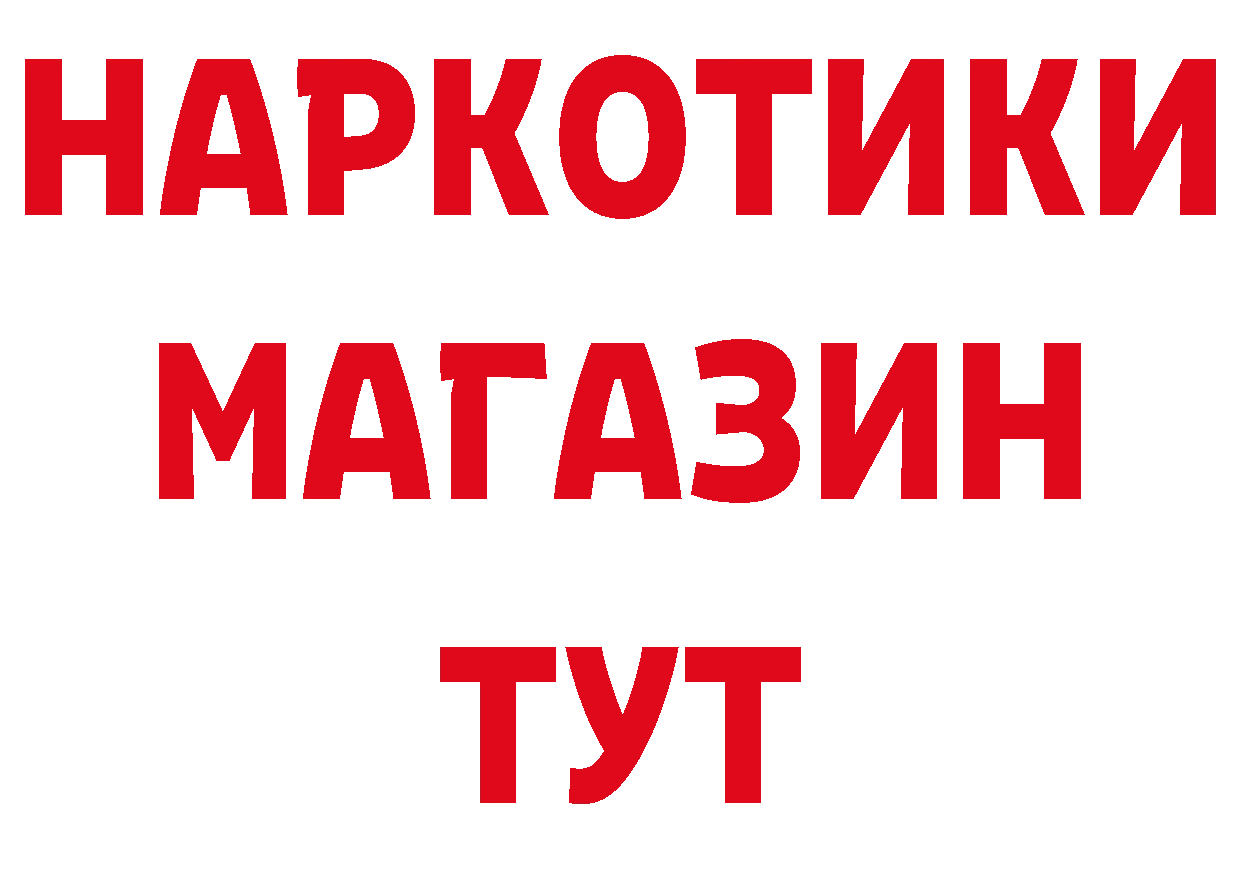 НАРКОТИКИ
МАГАЗИН
ТУТ